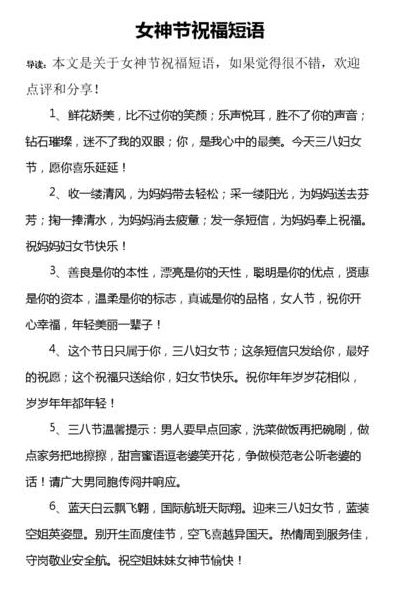 女神节祝福短语

导读：本文是关于女神节祝福短语，如果觉得很不错，欢迎点评和分享！

1、鲜花娇美，比不过你的笑颜；乐声悦耳，胜不了你的声音；钻石璀璨，迷不了我的双眼；你，是我心中的最美。今天三八妇女节，愿你喜乐延延！

2、收一缕清风，为妈妈带去轻松；采一缕阳光，为妈妈送去芬芳；掬一捧清水，为妈妈消去疲惫；发一条短信，为妈妈奉上祝福。祝妈妈妇女节快乐！

3、善良是你的本性，漂亮是你的天性，聪明是你的优点，贤惠是你的资本，温柔是你的标志，真诚是你的品格，女人节，祝你开心幸福，年轻美丽一辈子！

4、这个节日只属于你，三八妇女节；这条短信只发给你，最好的祝愿；这个祝福只送给你，妇女节快乐。祝你年年岁岁花相似，岁岁年年都年轻！

5、三八节温馨提示：男人要早点回家，洗菜做饭再把碗刷，做点家务把地擦擦，甜言蜜语逗老婆笑开花，争做模范老公听老婆的话！请广大男同胞传阅并响应。

6、蓝天白云飘飞翱，国际航班天际翔。迎来三八妇女节，蓝装空姐英姿显。别开生面度佳节，空飞喜越异国天。热情周到服务佳，守岗敬业安全航。祝空姐妹妹女神节愉快！